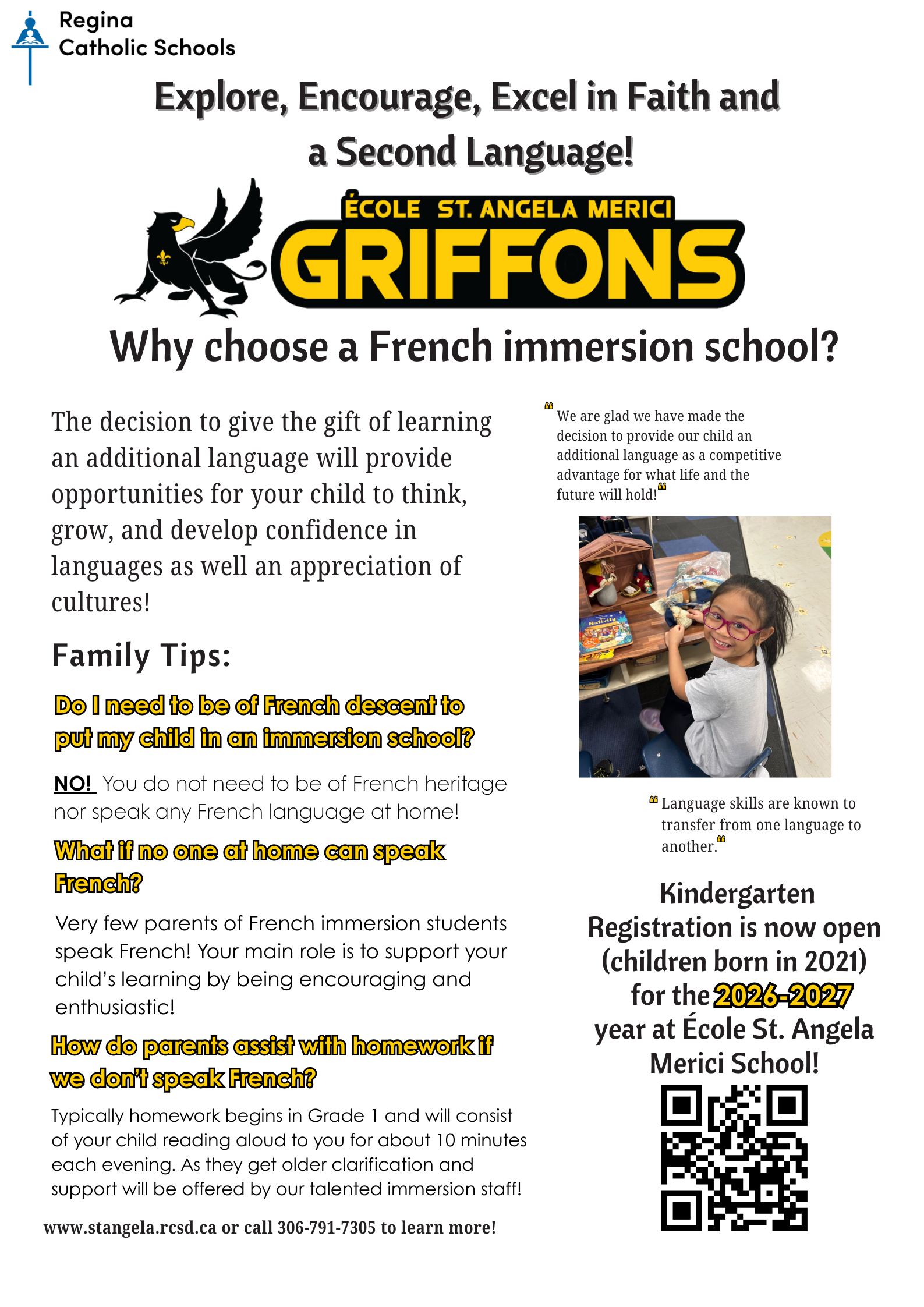 Regina Catholic Schools

Explore, Encourage, Excel in Faith and a Second Language!

ÉCOLE ST. ANGELA MERICI
GRIFFONS

Why choose a French immersion school?

The decision to give the gift of learning an additional language will provide opportunities for your child to think, grow, and develop confidence in languages as well an appreciation of cultures!

Family Tips:

Do I need to be of French descent to put my child in an immersion school?

NO! You do not need to be of French heritage nor speak any French language at home!

What if no one at home can speak French?

Very few parents of French immersion students speak French! Your main role is to support your child's learning by being encouraging and enthusiastic!

How do parents assist with homework if we don't speak French?

Typically homework begins in Grade 1 and will consist of your child reading aloud to you for about 10 minutes each evening. As they get older clarification and support will be offered by our talented immersion staff!

www.stangela.rcsd.ca or call 306-791-7305 to learn more!

“We are glad we have made the decision to provide our child an additional language as a competitive advantage for what life and the future will hold!”

Nativity

“Language skills are known to transfer from one language to another.”

Kindergarten Registration is now open (children born in 2021) for the 2026-2027 year at École St. Angela Merici School!